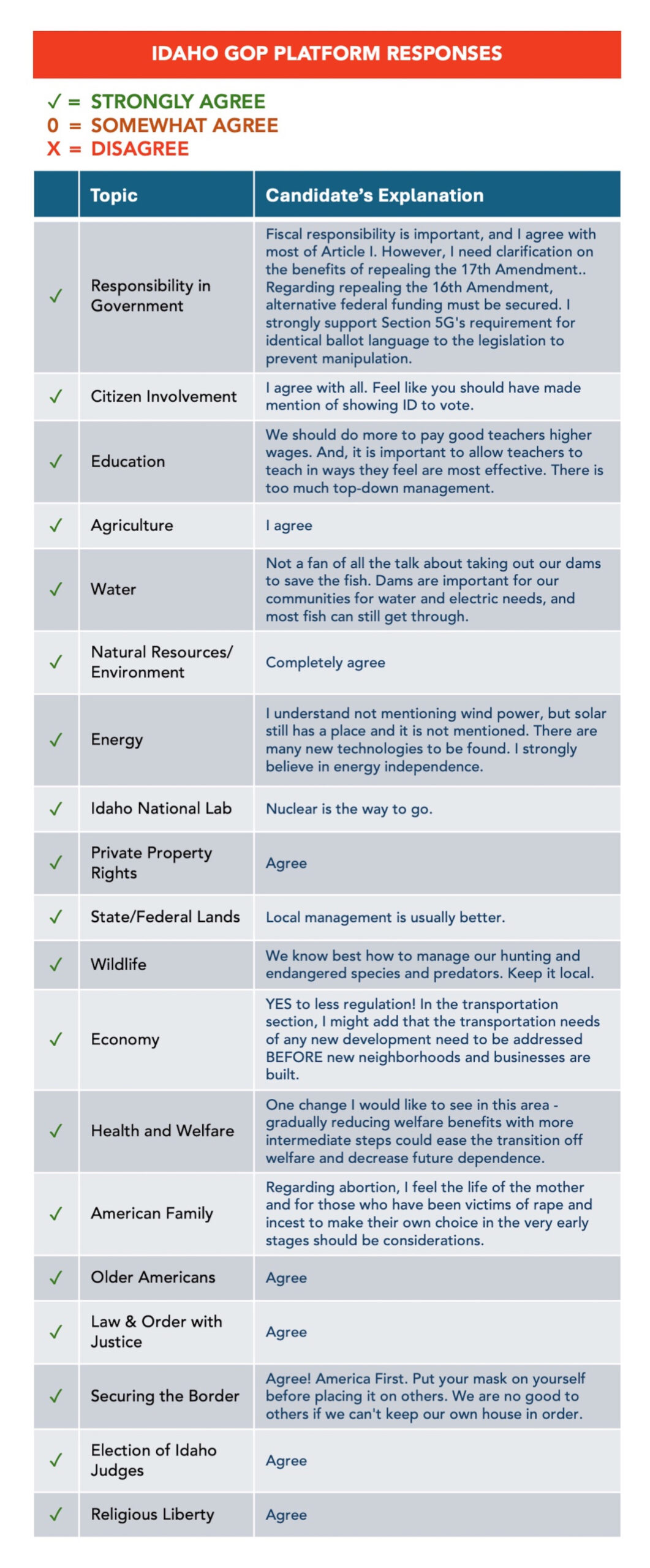 IDAHO GOP PLATFORM RESPONSES

✓ = STRONGLY AGREE
0 = SOMEWHAT AGREE
X = DISAGREE

| | Topic | Candidate's Explanation |
|---|---|---|
| ✓ | Responsibility in Government | Fiscal responsibility is important, and I agree with most of Article I. However, I need clarification on the benefits of repealing the 17th Amendment.. Regarding repealing the 16th Amendment, alternative federal funding must be secured. I strongly support Section 5G's requirement for identical ballot language to the legislation to prevent manipulation. |
| ✓ | Citizen Involvement | I agree with all. Feel like you should have made mention of showing ID to vote. |
| ✓ | Education | We should do more to pay good teachers higher wages. And, it is important to allow teachers to teach in ways they feel are most effective. There is too much top-down management. |
| ✓ | Agriculture | I agree |
| ✓ | Water | Not a fan of all the talk about taking out our dams to save the fish. Dams are important for our communities for water and electric needs, and most fish can still get through. |
| ✓ | Natural Resources/ Environment | Completely agree |
| ✓ | Energy | I understand not mentioning wind power, but solar still has a place and it is not mentioned. There are many new technologies to be found. I strongly believe in energy independence. |
| ✓ | Idaho National Lab | Nuclear is the way to go. |
| ✓ | Private Property Rights | Agree |
| ✓ | State/Federal Lands | Local management is usually better. |
| ✓ | Wildlife | We know best how to manage our hunting and endangered species and predators. Keep it local. |
| ✓ | Economy | YES to less regulation! In the transportation section, I might add that the transportation needs of any new development need to be addressed BEFORE new neighborhoods and businesses are built. |
| ✓ | Health and Welfare | One change I would like to see in this area - gradually reducing welfare benefits with more intermediate steps could ease the transition off welfare and decrease future dependence. |
| ✓ | American Family | Regarding abortion, I feel the life of the mother and for those who have been victims of rape and incest to make their own choice in the very early stages should be considerations. |
| ✓ | Older Americans | Agree |
| ✓ | Law & Order with Justice | Agree |
| ✓ | Securing the Border | Agree! America First. Put your mask on yourself before placing it on others. We are no good to others if we can't keep our own house in order. |
| ✓ | Election of Idaho Judges | Agree |
| ✓ | Religious Liberty | Agree |